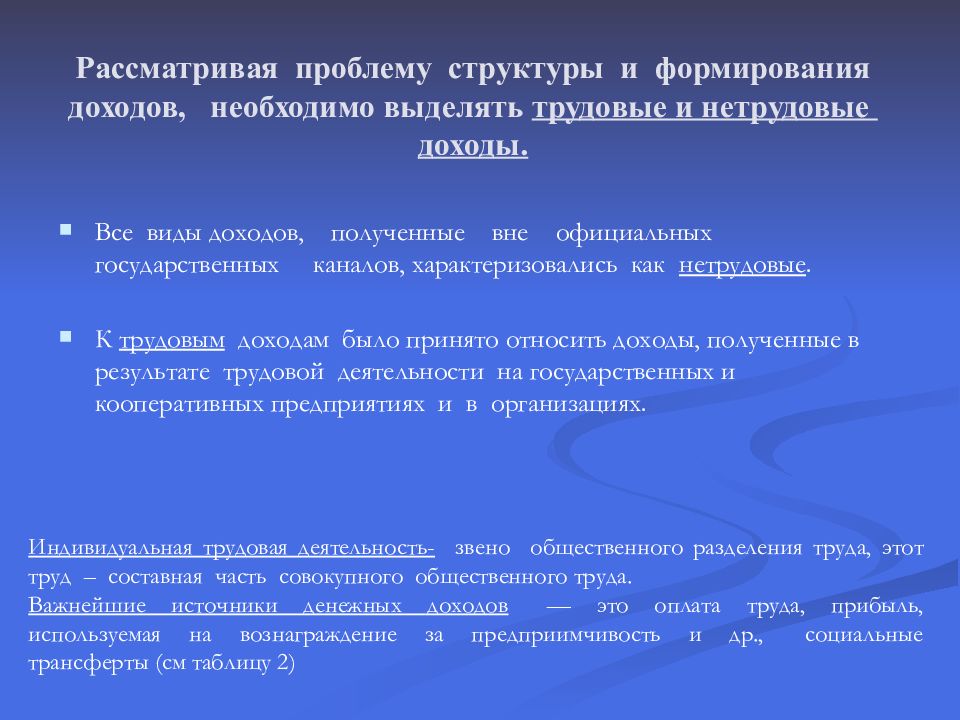 Рассматривая проблему структуры и формирования доходов, необходимо выделять трудовые и нетрудовые доходы.

Все виды доходов, полученные вне официальных государственных каналов, характеризовались как нетрудовые.

К трудовым доходам было принято относить доходы, полученные в результате трудовой деятельности на государственных и кооперативных предприятиях и в организациях.

Индивидуальная трудовая деятельность- звено общественного разделения труда, этот труд – составная часть совокупного общественного труда.
Важнейшие источники денежных доходов — это оплата труда, прибыль, используемая на вознаграждение за предприимчивость и др., социальные трансферты (см таблицу 2)